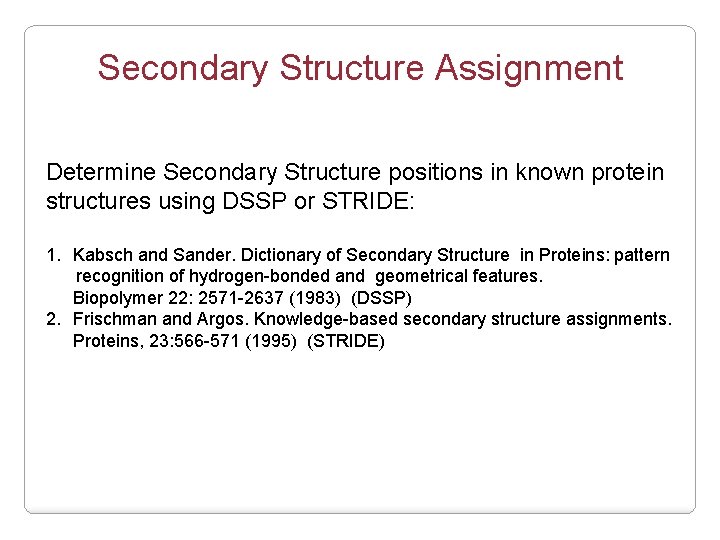 Secondary Structure Assignment

Determine Secondary Structure positions in known protein structures using DSSP or STRIDE:

1. Kabsch and Sander. Dictionary of Secondary Structure in Proteins: pattern recognition of hydrogen-bonded and geometrical features. Biopolymer 22: 2571-2637 (1983) (DSSP)
2. Frischman and Argos. Knowledge-based secondary structure assignments. Proteins, 23:566-571 (1995) (STRIDE)